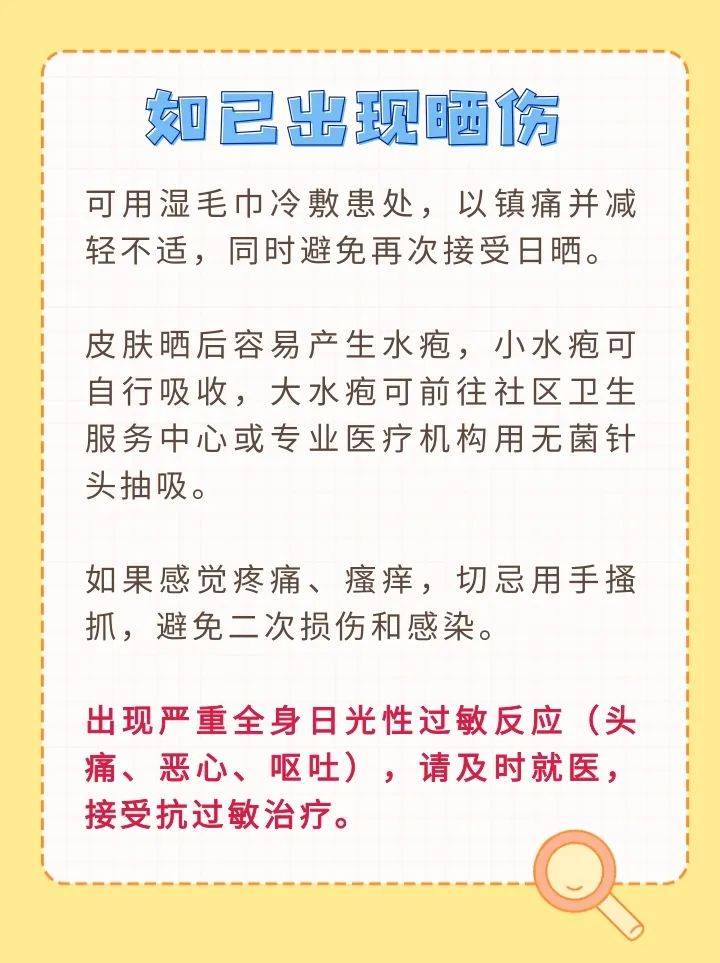 如已出现晒伤

可用湿毛巾冷敷患处，以镇痛并减轻不适，同时避免再次接受日晒。

皮肤晒后容易产生水疱，小水疱可自行吸收，大水疱可前往社区卫生服务中心或专业医疗机构用无菌针头抽吸。

如果感觉疼痛、瘙痒，切忌用手搔抓，避免二次损伤和感染。

出现严重全身日光性过敏反应（头痛、恶心、呕吐），请及时就医，接受抗过敏治疗。